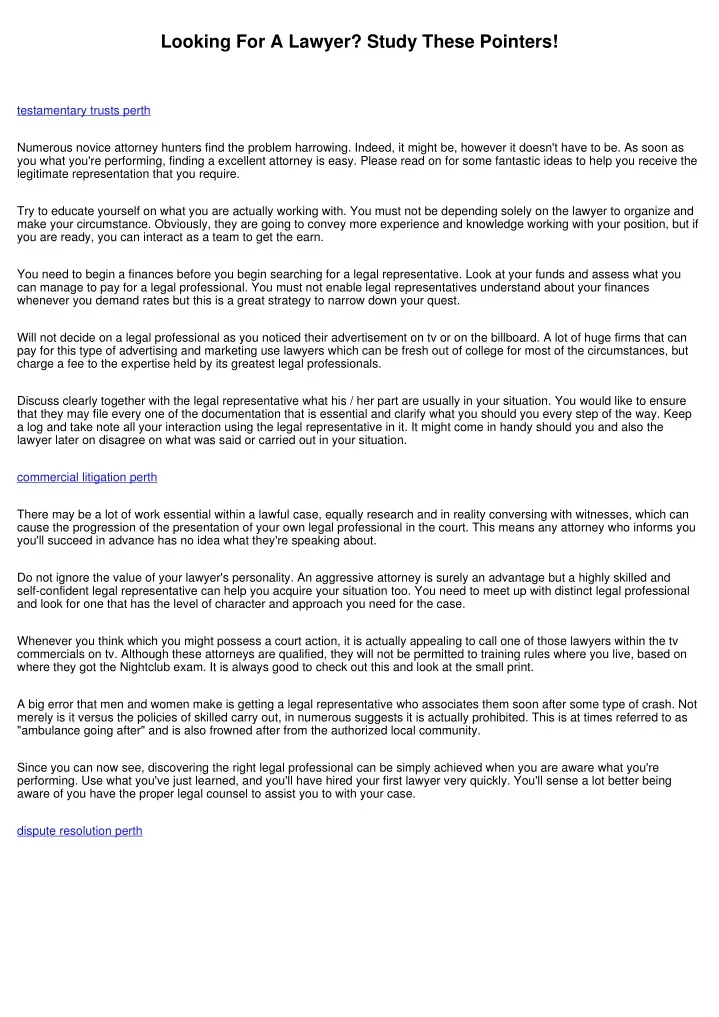 Looking For A Lawyer? Study These Pointers!

testamentary trusts perth

Numerous novice attorney hunters find the problem harrowing. Indeed, it might be, however it doesn't have to be. As soon as you what you're performing, finding a excellent attorney is easy. Please read on for some fantastic ideas to help you receive the legitimate representation that you require.

Try to educate yourself on what you are actually working with. You must not be depending solely on the lawyer to organize and make your circumstance. Obviously, they are going to convey more experience and knowledge working with your position, but if you are ready, you can interact as a team to get the earn.

You need to begin a finances before you begin searching for a legal representative. Look at your funds and assess what you can manage to pay for a legal professional. You must not enable legal representatives understand about your finances whenever you demand rates but this is a great strategy to narrow down your quest.

Will not decide on a legal professional as you noticed their advertisement on tv or on the billboard. A lot of huge firms that can pay for this type of advertising and marketing use lawyers which can be fresh out of college for most of the circumstances, but charge a fee to the expertise held by its greatest legal professionals.

Discuss clearly together with the legal representative what his / her part are usually in your situation. You would like to ensure that they may file every one of the documentation that is essential and clarify what you should you every step of the way. Keep a log and take note all your interaction using the legal representative in it. It might come in handy should you and also the lawyer later on disagree on what was said or carried out in your situation.

commercial litigation perth

There may be a lot of work essential within a lawful case, equally research and in reality conversing with witnesses, which can cause the progression of the presentation of your own legal professional in the court. This means any attorney who informs you you'll succeed in advance has no idea what they're speaking about.

Do not ignore the value of your lawyer's personality. An aggressive attorney is surely an advantage but a highly skilled and self-confident legal representative can help you acquire your situation too. You need to meet up with distinct legal professional and look for one that has the level of character and approach you need for the case.

Whenever you think which you might possess a court action, it is actually appealing to call one of those lawyers within the tv commercials on tv. Although these attorneys are qualified, they will not be permitted to training rules where you live, based on where they got the Nightclub exam. It is always good to check out this and look at the small print.

A big error that men and women make is getting a legal representative who associates them soon after some type of crash. Not merely is it versus the policies of skilled carry out, in numerous suggests it is actually prohibited. This is at times referred to as "ambulance going after" and is also frowned after from the authorized local community.

Since you can now see, discovering the right legal professional can be simply achieved when you are aware what you're performing. Use what you've just learned, and you'll have hired your first lawyer very quickly. You'll sense a lot better being aware of you have the proper legal counsel to assist you to with your case.

dispute resolution perth